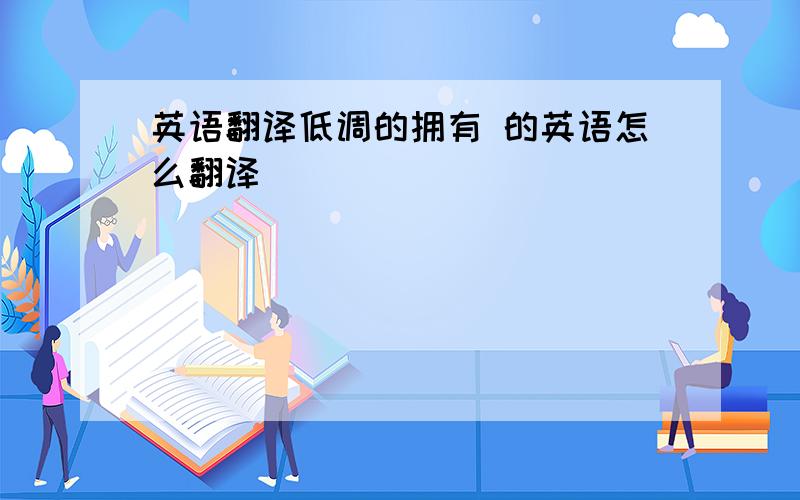 英语翻译低调的拥有 的英语怎么翻译